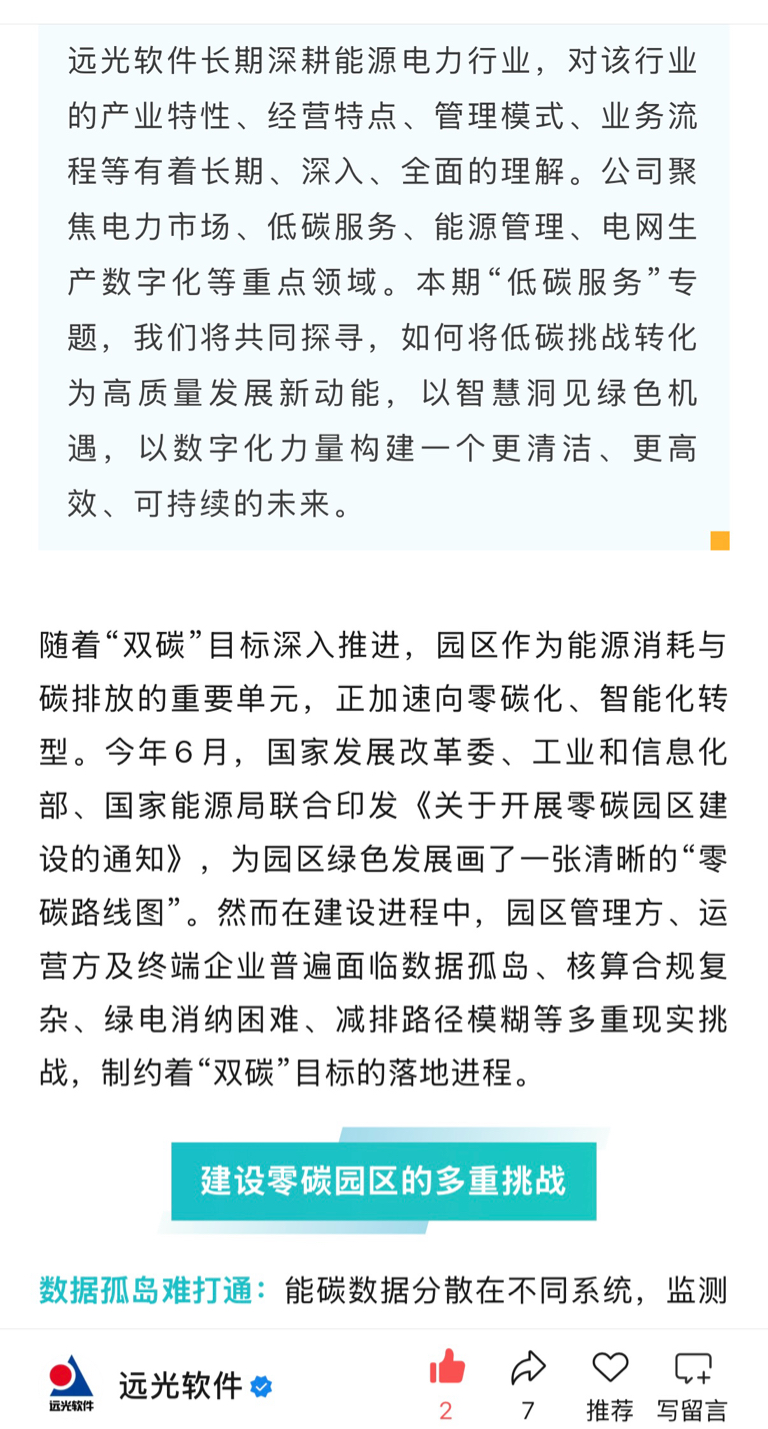 远光软件长期深耕能源电力行业，对该行业的产业特性、经营特点、管理模式、业务流程等有着长期、深入、全面的理解。公司聚焦电力市场、低碳服务、能源管理、电网生产数字化等重点领域。本期“低碳服务”专题，我们将共同探寻，如何将低碳挑战转化为高质量发展新动能，以智慧洞见绿色机遇，以数字化力量构建一个更清洁、更高效、可持续的未来。

随着“双碳”目标深入推进，园区作为能源消耗与碳排放的重要单元，正加速向零碳化、智能化转型。今年6月，国家发展改革委、工业和信息化部、国家能源局联合印发《关于开展零碳园区建设的通知》，为园区绿色发展画了一张清晰的“零碳路线图”。然而在建设进程中，园区管理方、运营方及终端企业普遍面临数据孤岛、核算合规复杂、绿电消纳困难、减排路径模糊等多重现实挑战，制约着“双碳”目标的落地进程。

建设零碳园区的多重挑战

数据孤岛难打通：能碳数据分散在不同系统，监测

远光软件

远光软件

2

7

推荐

写留言